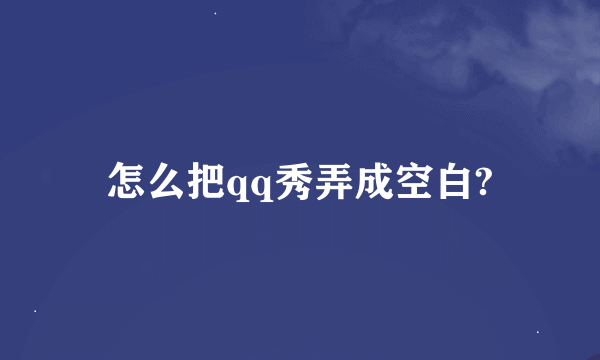 怎么把qq秀弄成空白?